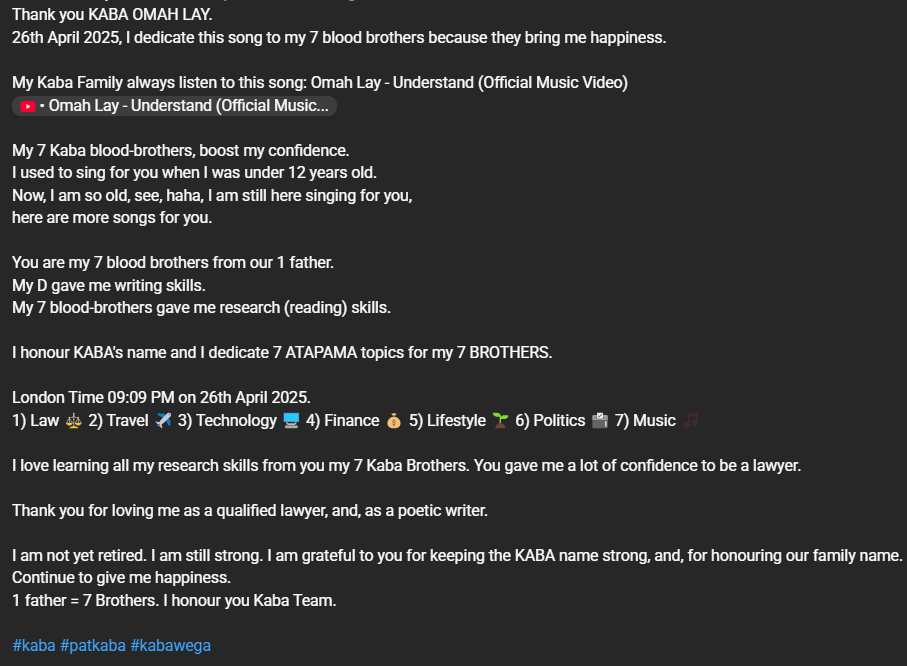 Thank you KABA OMAH LAY.
26th April 2025, I dedicate this song to my 7 blood brothers because they bring me happiness.

My Kaba Family always listen to this song: Omah Lay - Understand (Official Music Video)
• Omah Lay - Understand (Official Music...

My 7 Kaba blood-brothers, boost my confidence.
I used to sing for you when I was under 12 years old.
Now, I am so old, see, haha, I am still here singing for you,
here are more songs for you.

You are my 7 blood brothers from our 1 father.
My D gave me writing skills.
My 7 blood-brothers gave me research (reading) skills.

I honour KABA's name and I dedicate 7 ATAPAMA topics for my 7 BROTHERS.

London Time 09:09 PM on 26th April 2025.
1) Law ⚖️ 2) Travel ✈️ 3) Technology 💻 4) Finance 💰 5) Lifestyle 🌱 6) Politics 🗳️ 7) Music 🎵

I love learning all my research skills from you my 7 Kaba Brothers. You gave me a lot of confidence to be a lawyer.

Thank you for loving me as a qualified lawyer, and, as a poetic writer.

I am not yet retired. I am still strong. I am grateful to you for keeping the KABA name strong, and, for honouring our family name.
Continue to give me happiness.
1 father = 7 Brothers. I honour you Kaba Team.

#kaba #patkaba #kabawega